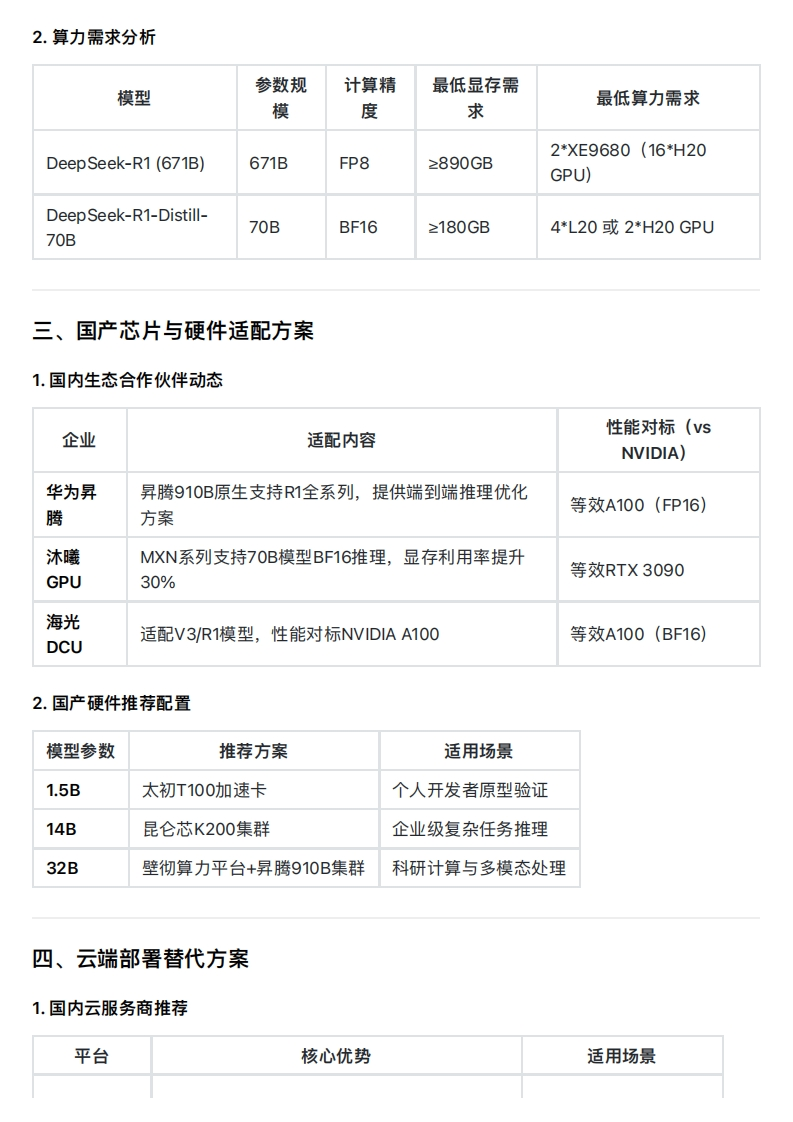 2. 算力需求分析

| 模型 | 参数规模 | 计算精度 | 最低显存需求 | 最低算力需求 |
|---|---|---|---|---|
| DeepSeek-R1 (671B) | 671B | FP8 | ≥890GB | 2*XE9680（16*H20 GPU） |
| DeepSeek-R1-Distill-70B | 70B | BF16 | ≥180GB | 4*L20 或 2*H20 GPU |

三、国产芯片与硬件适配方案

1. 国内生态合作伙伴动态

| 企业 | 适配内容 | 性能对标（vs NVIDIA） |
|---|---|---|
| 华为昇腾 | 昇腾910B原生支持R1全系列，提供端到端推理优化方案 | 等效A100（FP16） |
| 沐曦GPU | MXN系列支持70B模型BF16推理，显存利用率提升30% | 等效RTX 3090 |
| 海光DCU | 适配V3/R1模型，性能对标NVIDIA A100 | 等效A100（BF16） |

2. 国产硬件推荐配置

| 模型参数 | 推荐方案 | 适用场景 |
|---|---|---|
| 1.5B | 太初T100加速卡 | 个人开发者原型验证 |
| 14B | 昆仑芯K200集群 | 企业级复杂任务推理 |
| 32B | 壁彻算力平台+昇腾910B集群 | 科研计算与多模态处理 |

四、云端部署替代方案

1. 国内云服务商推荐

| 平台 | 核心优势 | 适用场景 |
|---|---|---|